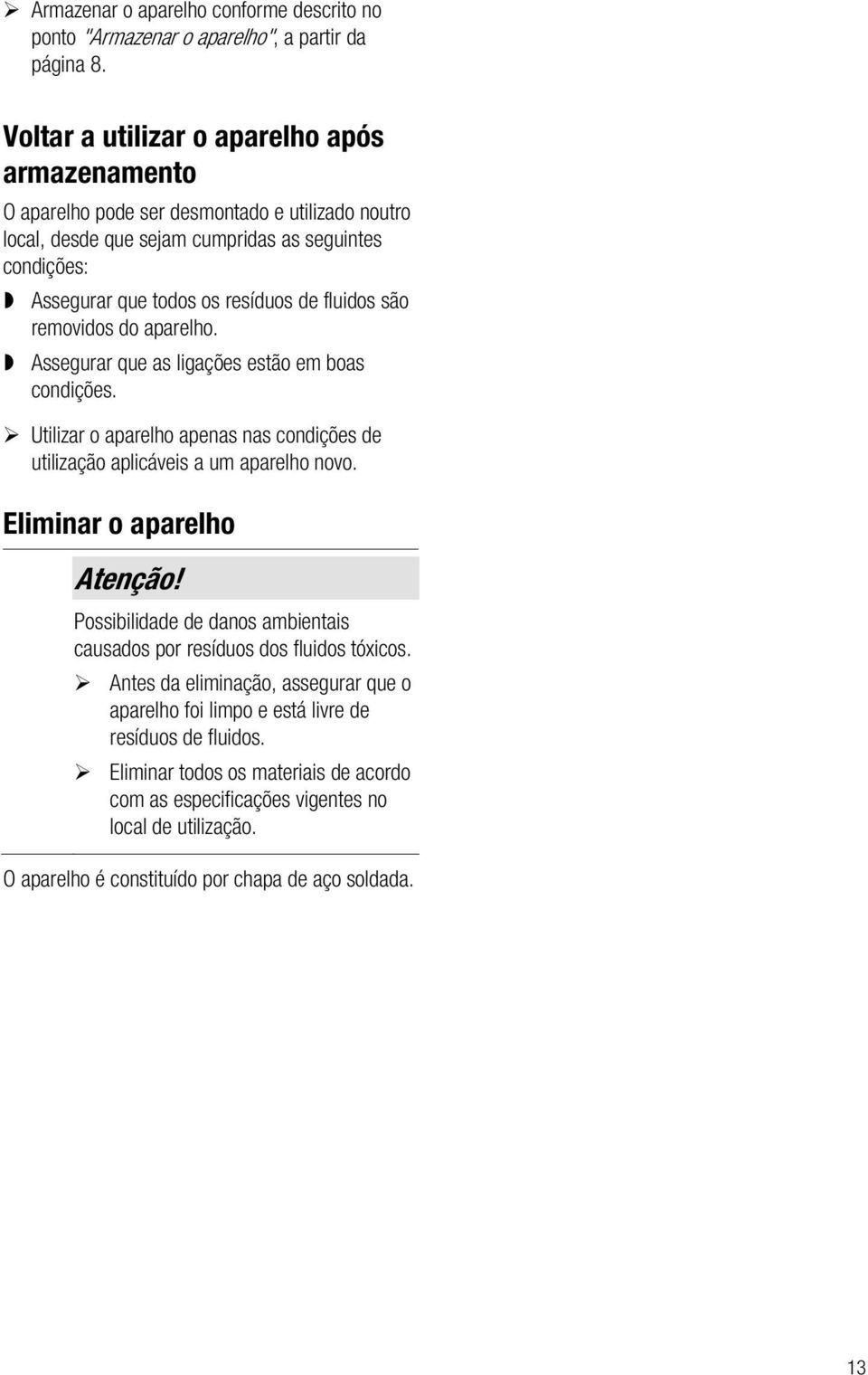 ➢ Armazenar o aparelho conforme descrito no ponto "Armazenar o aparelho", a partir da página 8.

Voltar a utilizar o aparelho após armazenamento

O aparelho pode ser desmontado e utilizado noutro local, desde que sejam cumpridas as seguintes condições:

◗ Assegurar que todos os resíduos de fluidos são removidos do aparelho.

◗ Assegurar que as ligações estão em boas condições.

➢ Utilizar o aparelho apenas nas condições de utilização aplicáveis a um aparelho novo.

Eliminar o aparelho

Atenção!

Possibilidade de danos ambientais causados por resíduos dos fluidos tóxicos.

➢ Antes da eliminação, assegurar que o aparelho foi limpo e está livre de resíduos de fluidos.

➢ Eliminar todos os materiais de acordo com as especificações vigentes no local de utilização.

O aparelho é constituído por chapa de aço soldada.

13